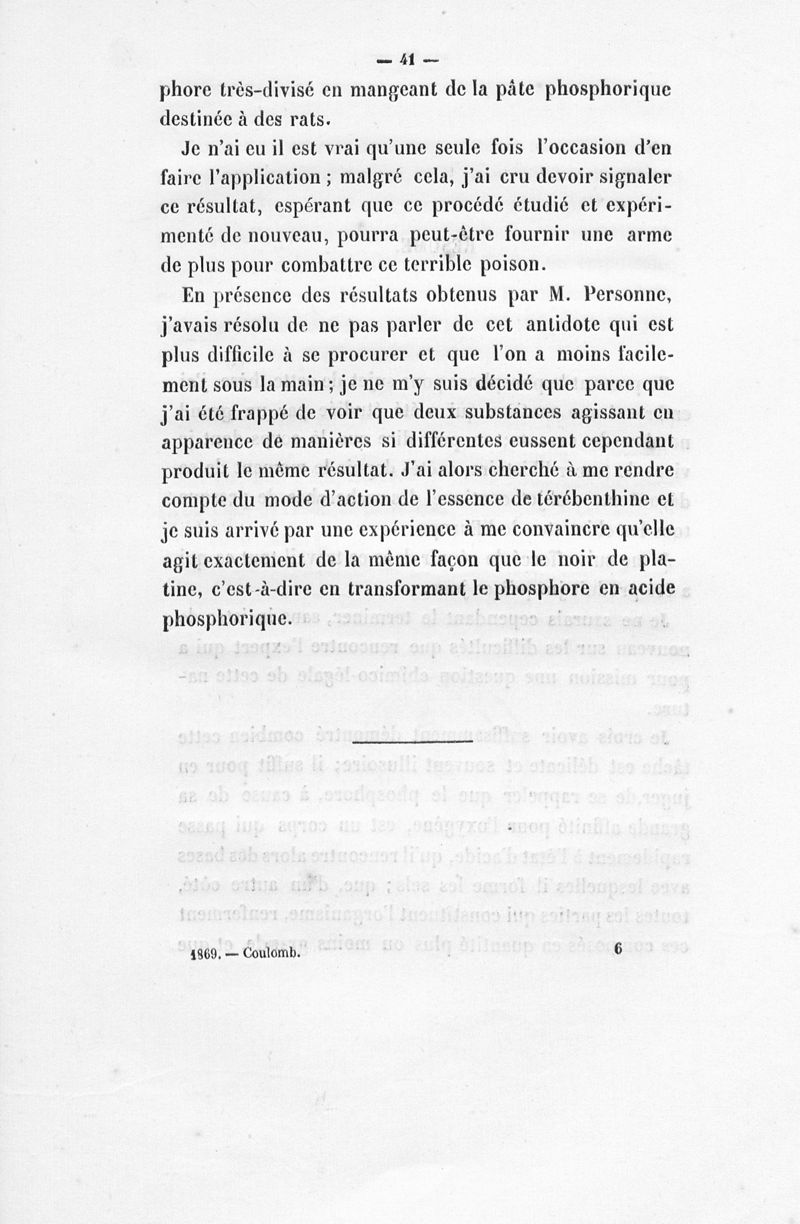 — 41 —

phore très-divisé en mangeant de la pâte phosphorique destinée à des rats.

Je n'ai eu il est vrai qu'une seule fois l'occasion d'en faire l'application ; malgré cela, j'ai cru devoir signaler ce résultat, espérant que ce procédé étudié et expérimenté de nouveau, pourra peut-être fournir une arme de plus pour combattre ce terrible poison.

En présence des résultats obtenus par M. Personne, j'avais résolu de ne pas parler de cet antidote qui est plus difficile à se procurer et que l'on a moins facilement sous la main ; je ne m'y suis décidé que parce que j'ai été frappé de voir que deux substances agissant en apparence de manières si différentes eussent cependant produit le même résultat. J'ai alors cherché à me rendre compte du mode d'action de l'essence de térébenthine et je suis arrivé par une expérience à me convaincre qu'elle agit exactement de la même façon que le noir de platine, c'est-à-dire en transformant le phosphore en acide phosphorique.

1869. — Coulomb. 6